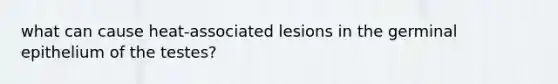 what can cause heat-associated lesions in the germinal epithelium of the testes?